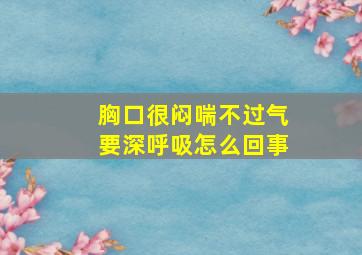 胸口很闷喘不过气
要深呼吸怎么回事